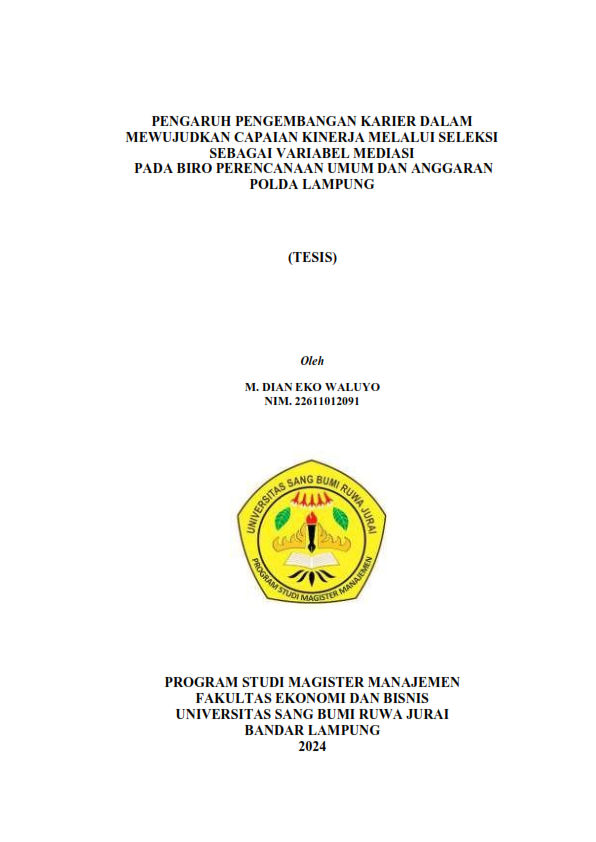 PENGARUH PENGEMBANGAN KARIER DALAM MEWUJUDKAN CAPAIAN KINERJA MELALUI SELEKSI SEBAGAI VARIABEL MEDIASI PADA BIRO PERENCANAAN UMUM DAN ANGGARAN POLDA LAMPUNG

(TESIS)

Oleh

M. DIAN EKO WALUYO
NIM. 22611012091

UNIVERSITAS SANG BUMI RUWA JURAI
PROGRAM STUDI MAGISTER MANAJEMEN

PROGRAM STUDI MAGISTER MANAJEMEN
FAKULTAS EKONOMI DAN BISNIS
UNIVERSITAS SANG BUMI RUWA JURAI
BANDAR LAMPUNG
2024